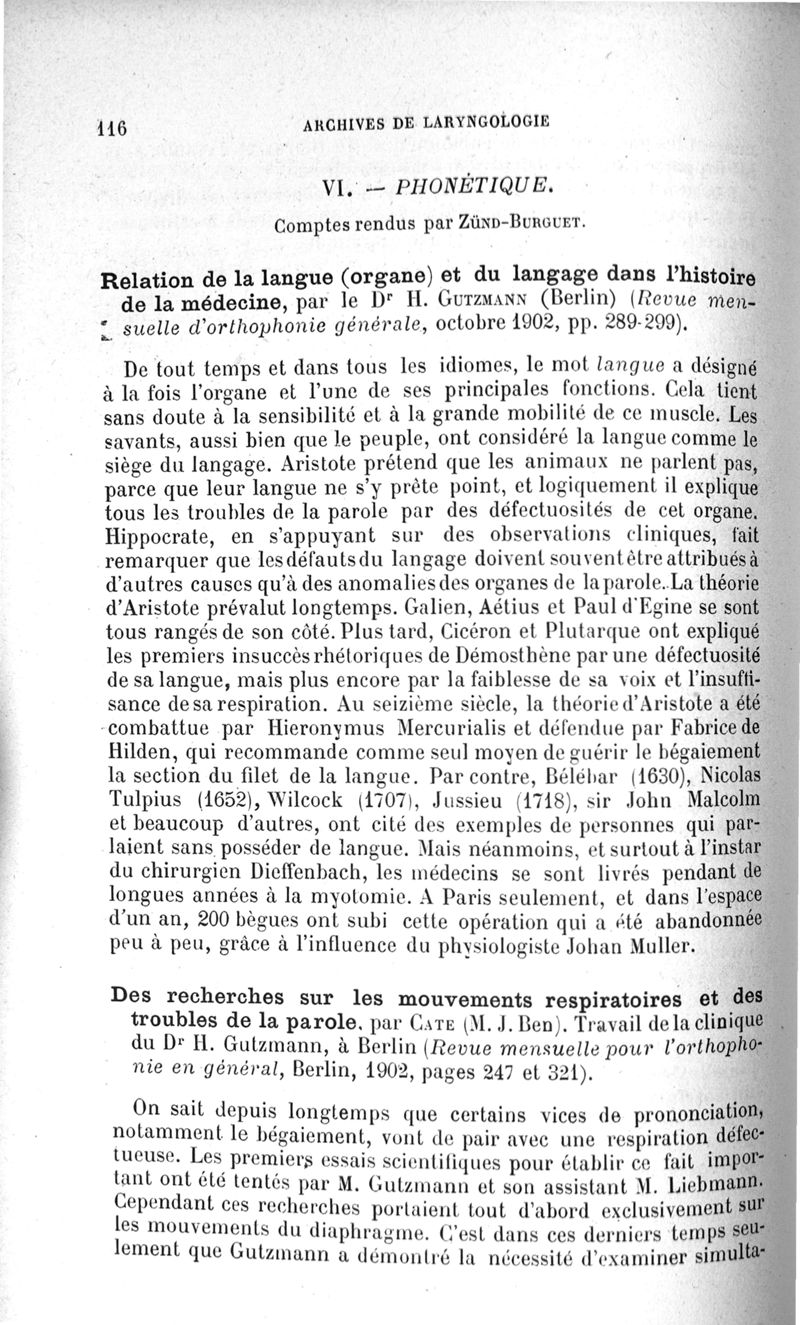 116 ARCHIVES DE LARYNGOLOGIE

VI. — PHONÉTIQUE.

Comptes rendus par Zünd-Burguet.

Relation de la langue (organe) et du langage dans l'histoire de la médecine, par le Dr H. Gutzmann (Berlin) (Revue mensuelle d'orthophonie générale, octobre 1902, pp. 289-299).

De tout temps et dans tous les idiomes, le mot langue a désigné à la fois l'organe et l'une de ses principales fonctions. Cela tient sans doute à la sensibilité et à la grande mobilité de ce muscle. Les savants, aussi bien que le peuple, ont considéré la langue comme le siège du langage. Aristote prétend que les animaux ne parlent pas, parce que leur langue ne s'y prête point, et logiquement il explique tous les troubles de la parole par des défectuosités de cet organe. Hippocrate, en s'appuyant sur des observations cliniques, fait remarquer que les défauts du langage doivent souvent être attribués à d'autres causes qu'à des anomalies des organes de la parole. La théorie d'Aristote prévalut longtemps. Galien, Aétius et Paul d'Egine se sont tous rangés de son côté. Plus tard, Cicéron et Plutarque ont expliqué les premiers insuccès rhétoriques de Démosthène par une défectuosité de sa langue, mais plus encore par la faiblesse de sa voix et l'insuffisance de sa respiration. Au seizième siècle, la théorie d'Aristote a été combattue par Hieronymus Mercurialis et défendue par Fabrice de Hilden, qui recommande comme seul moyen de guérir le bégaiement la section du filet de la langue. Par contre, Bélébar (1630), Nicolas Tulpius (1652), Wilcock (1707), Jussieu (1718), sir John Malcolm et beaucoup d'autres, ont cité des exemples de personnes qui parlaient sans posséder de langue. Mais néanmoins, et surtout à l'instar du chirurgien Dieffenbach, les médecins se sont livrés pendant de longues années à la myotomie. A Paris seulement, et dans l'espace d'un an, 200 bègues ont subi cette opération qui a été abandonnée peu à peu, grâce à l'influence du physiologiste Johan Muller.

Des recherches sur les mouvements respiratoires et des troubles de la parole, par Cate (M. J. Ben). Travail de la clinique du Dr H. Gutzmann, à Berlin (Revue mensuelle pour l'orthophonie en général, Berlin, 1902, pages 247 et 321).

On sait depuis longtemps que certains vices de prononciation, notamment le bégaiement, vont de pair avec une respiration défectueuse. Les premiers essais scientifiques pour établir ce fait important ont été tentés par M. Gutzmann et son assistant M. Liebmann. Cependant ces recherches portaient tout d'abord exclusivement sur les mouvements du diaphragme. C'est dans ces derniers temps seulement que Gutzmann a démontré la nécessité d'examiner simulta-